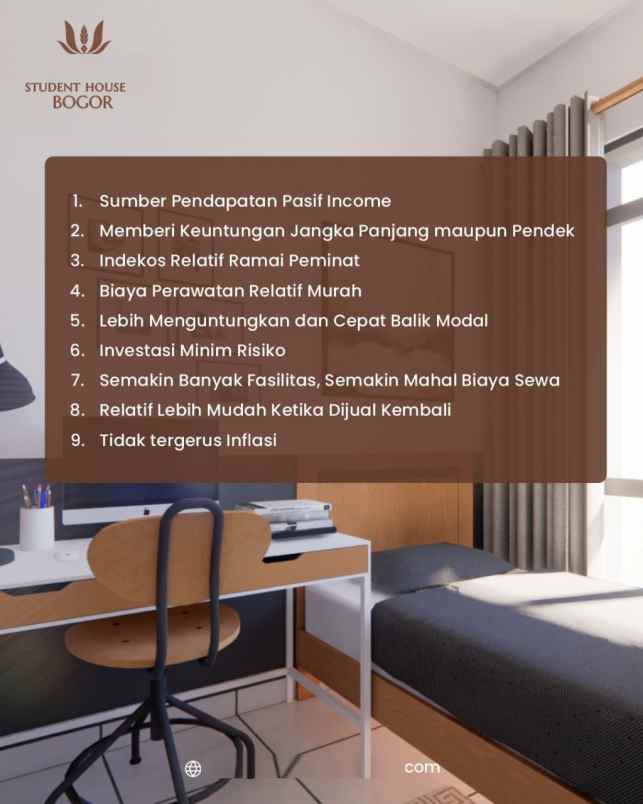 STUDENT HOUSE
BOGOR

1. Sumber Pendapatan Pasif Income
2. Memberi Keuntungan Jangka Panjang maupun Pendek
3. Indekos Relatif Ramai Peminat
4. Biaya Perawatan Relatif Murah
5. Lebih Menguntungkan dan Cepat Balik Modal
6. Investasi Minim Risiko
7. Semakin Banyak Fasilitas, Semakin Mahal Biaya Sewa
8. Relatif Lebih Mudah Ketika Dijual Kembali
9. Tidak tergerus Inflasi

com